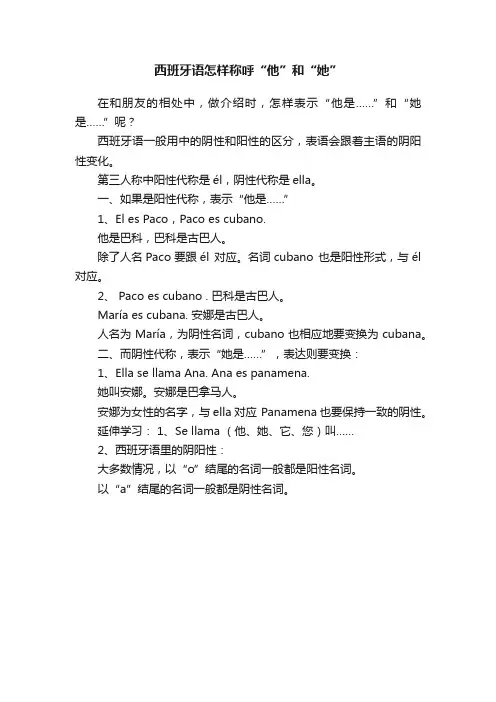 西班牙语怎样称呼“他”和“她”

在和朋友的相处中，做介绍时，怎样表示“他是……”和“她是……”呢？

西班牙语一般用中的阴性和阳性的区分，表语会跟着主语的阴阳性变化。

第三人称中阳性代称是 él，阴性代称是 ella。

一、如果是阳性代称，表示“他是……”

1、El es Paco，Paco es cubano.

他是巴科，巴科是古巴人。

除了人名 Paco 要跟 él 对应。名词 cubano 也是阳性形式，与 él 对应。

2、 Paco es cubano . 巴科是古巴人。

María es cubana. 安娜是古巴人。

人名为 María，为阴性名词，cubano 也相应地要变换为 cubana。

二、而阴性代称，表示“她是……”，表达则要变换：

1、Ella se llama Ana. Ana es panamena.

她叫安娜。安娜是巴拿马人。

安娜为女性的名字，与 ella 对应 Panamena 也要保持一致的阴性。

延伸学习： 1、Se llama （他、她、它、您）叫……

2、西班牙语里的阴阳性：

大多数情况，以“o”结尾的名词一般都是阳性名词。

以“a”结尾的名词一般都是阴性名词。